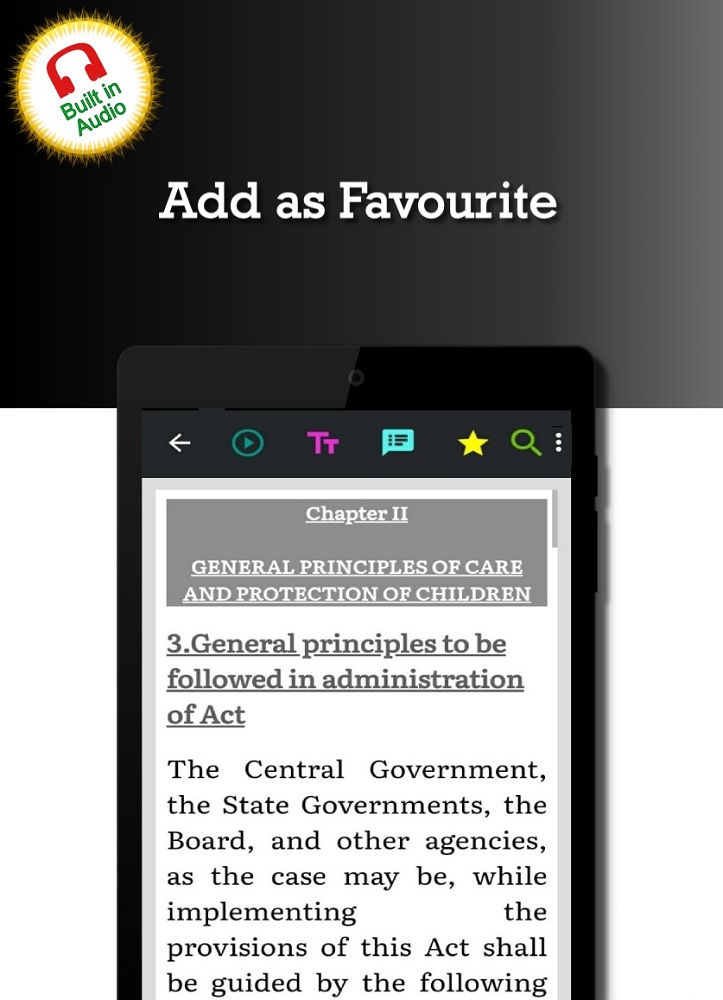 Built in Audio

Add as Favourite

Chapter II

GENERAL PRINCIPLES OF CARE AND PROTECTION OF CHILDREN

3.General principles to be followed in administration of Act

The Central Government, the State Governments, the Board, and other agencies, as the case may be, while implementing the provisions of this Act shall be guided by the following